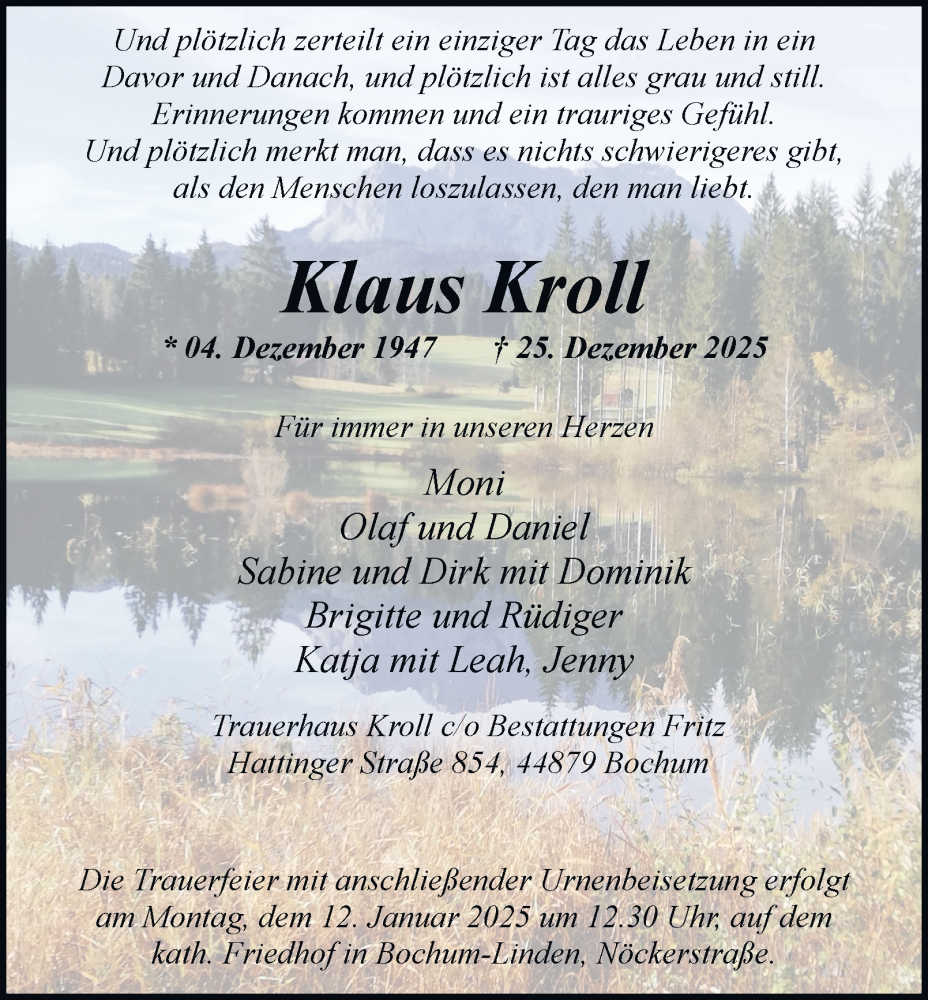 Und plötzlich zerteilt ein einziger Tag das Leben in ein Davor und Danach, und plötzlich ist alles grau und still. Erinnerungen kommen und ein trauriges Gefühl. Und plötzlich merkt man, dass es nichts schwierigeres gibt, als den Menschen loszulassen, den man liebt.

Klaus Kroll

* 04. Dezember 1947 † 25. Dezember 2025

Für immer in unseren Herzen

Moni
Olaf und Daniel
Sabine und Dirk mit Dominik
Brigitte und Rüdiger
Katja mit Leah, Jenny

Trauerhaus Kroll c/o Bestattungen Fritz
Hattinger Straße 854, 44879 Bochum

Die Trauerfeier mit anschließender Urnenbeisetzung erfolgt am Montag, dem 12. Januar 2025 um 12.30 Uhr, auf dem kath. Friedhof in Bochum-Linden, Nöckerstraße.